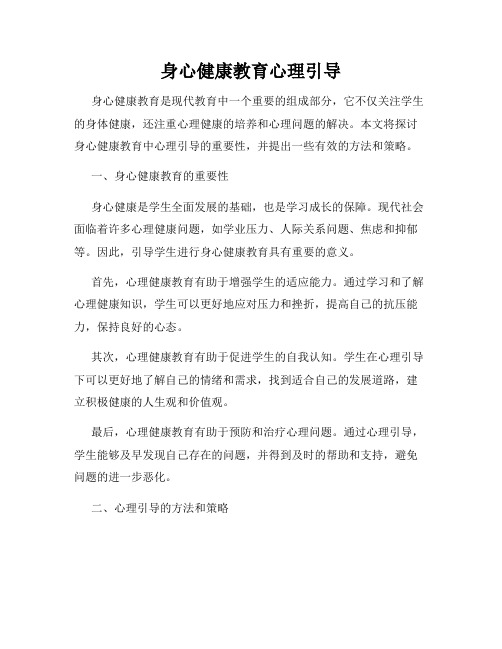 身心健康教育心理引导

身心健康教育是现代教育中一个重要的组成部分，它不仅关注学生的身体健康，还注重心理健康的培养和心理问题的解决。本文将探讨身心健康教育中心理引导的重要性，并提出一些有效的方法和策略。

一、身心健康教育的重要性

身心健康是学生全面发展的基础，也是学习成长的保障。现代社会面临着许多心理健康问题，如学业压力、人际关系问题、焦虑和抑郁等。因此，引导学生进行身心健康教育具有重要的意义。

首先，心理健康教育有助于增强学生的适应能力。通过学习和了解心理健康知识，学生可以更好地应对压力和挫折，提高自己的抗压能力，保持良好的心态。

其次，心理健康教育有助于促进学生的自我认知。学生在心理引导下可以更好地了解自己的情绪和需求，找到适合自己的发展道路，建立积极健康的人生观和价值观。

最后，心理健康教育有助于预防和治疗心理问题。通过心理引导，学生能够及早发现自己存在的问题，并得到及时的帮助和支持，避免问题的进一步恶化。

二、心理引导的方法和策略